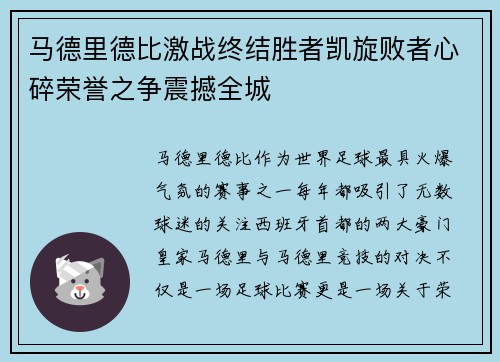 马德里德比激战终结胜者凯旋败者心碎荣誉之争震撼全城

马德里德比作为世界足球最具火爆气氛的赛事之一每年都吸引了无数球迷的关注西班牙首都的两大豪门皇家马德里与马德里竞技的对决不仅是一场足球比赛更是一场关于荣